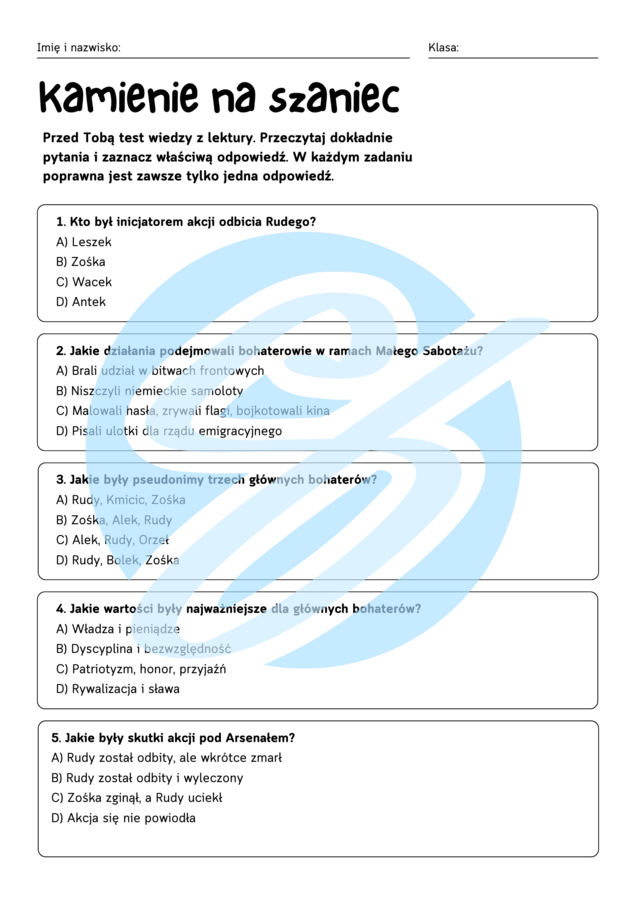 Imię i nazwisko:

Klasa:

Kamienie na szaniec

Przed Tobą test wiedzy z lektury. Przeczytaj dokładnie pytania i zaznacz właściwą odpowiedź. W każdym zadaniu poprawna jest zawsze tylko jedna odpowiedź.

1. Kto był inicjatorem akcji odbicia Rudego?
A) Leszek
B) Zośka
C) Wacek
D) Antek

2. Jakie działania podejmowali bohaterowie w ramach Małego Sabotażu?
A) Brali udział w bitwach frontowych
B) Niszczyli niemieckie samoloty
C) Malowali hasła, zrywali flagi, bojkotowali kina
D) Pisali ulotki dla rządu emigracyjnego

3. Jakie były pseudonimy trzech głównych bohaterów?
A) Rudy, Kmicic, Zośka
B) Zośka, Alek, Rudy
C) Alek, Rudy, Orzeł
D) Rudy, Bolek, Zośka

4. Jakie wartości były najważniejsze dla głównych bohaterów?
A) Władza i pieniądze
B) Dyscyplina i bezwzględność
C) Patriotyzm, honor, przyjaźń
D) Rywalizacja i sława

5. Jakie były skutki akcji pod Arsenałem?
A) Rudy został odbity, ale wkrótce zmarł
B) Rudy został odbity i wyleczony
C) Zośka zginął, a Rudy uciekł
D) Akcja się nie powiodła